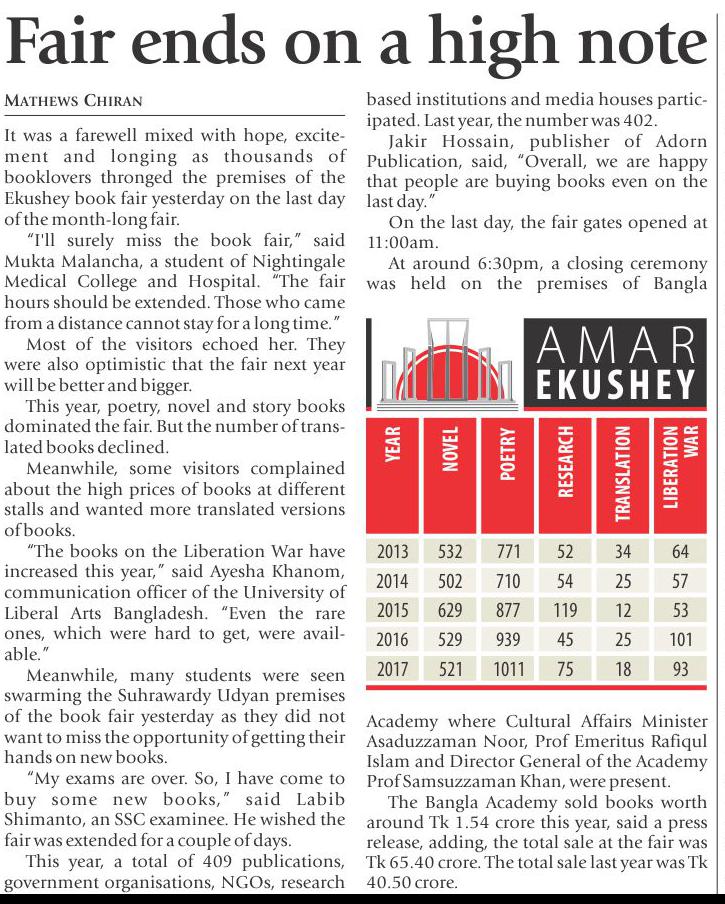 Fair ends on a high note

MATHEWS CHIRAN

It was a farewell mixed with hope, excitement and longing as thousands of booklovers thronged the premises of the Ekushey book fair yesterday on the last day of the month-long fair.

"I'll surely miss the book fair," said Mukta Malancha, a student of Nightingale Medical College and Hospital. "The fair hours should be extended. Those who came from a distance cannot stay for a long time."

Most of the visitors echoed her. They were also optimistic that the fair next year will be better and bigger.

This year, poetry, novel and story books dominated the fair. But the number of translated books declined.

Meanwhile, some visitors complained about the high prices of books at different stalls and wanted more translated versions of books.

"The books on the Liberation War have increased this year," said Ayesha Khanom, communication officer of the University of Liberal Arts Bangladesh. "Even the rare ones, which were hard to get, were available."

Meanwhile, many students were seen swarming the Suhrawardy Udyan premises of the book fair yesterday as they did not want to miss the opportunity of getting their hands on new books.

"My exams are over. So, I have come to buy some new books," said Labib Shimanto, an SSC examinee. He wished the fair was extended for a couple of days.

This year, a total of 409 publications, government organisations, NGOs, research based institutions and media houses participated. Last year, the number was 402.

Jakir Hossain, publisher of Adorn Publication, said, "Overall, we are happy that people are buying books even on the last day."

On the last day, the fair gates opened at 11:00am.

At around 6:30pm, a closing ceremony was held on the premises of Bangla

AMAR EKUSHEY

| YEAR | NOVEL | POETRY | RESEARCH | TRANSLATION | LIBERATION WAR |
|---|---|---|---|---|---|
| 2013 | 532 | 771 | 52 | 34 | 64 |
| 2014 | 502 | 710 | 54 | 25 | 57 |
| 2015 | 629 | 877 | 119 | 12 | 53 |
| 2016 | 529 | 939 | 45 | 25 | 101 |
| 2017 | 521 | 1011 | 75 | 18 | 93 |

Academy where Cultural Affairs Minister Asaduzzaman Noor, Prof Emeritus Rafiqul Islam and Director General of the Academy Prof Samsuzzaman Khan, were present.

The Bangla Academy sold books worth around Tk 1.54 crore this year, said a press release, adding, the total sale at the fair was Tk 65.40 crore. The total sale last year was Tk 40.50 crore.